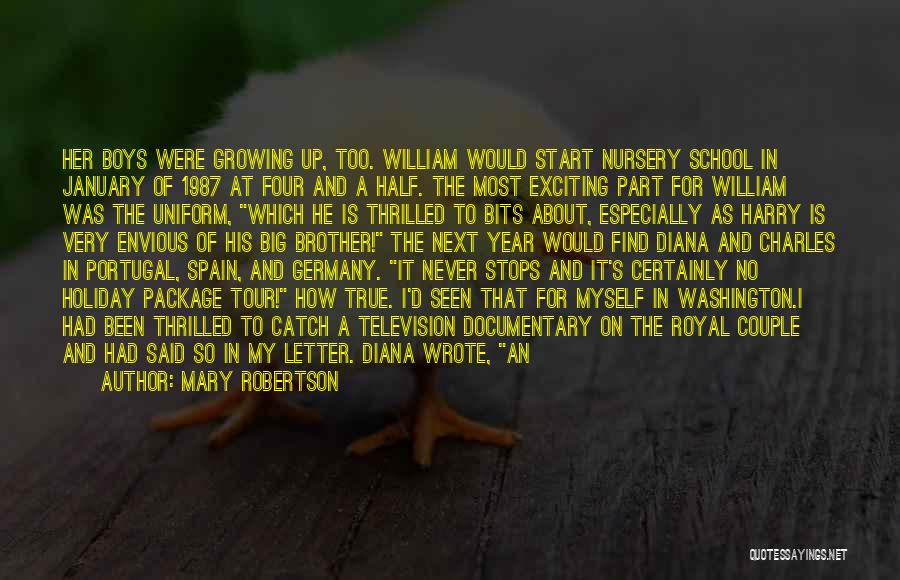 HER BOYS WERE GROWING UP, TOO. WILLIAM WOULD START NURSERY SCHOOL IN JANUARY OF 1987 AT FOUR AND A HALF. THE MOST EXCITING PART FOR WILLIAM WAS THE UNIFORM, "WHICH HE IS THRILLED TO BITS ABOUT, ESPECIALLY AS HARRY IS VERY ENVIOUS OF HIS BIG BROTHER!" THE NEXT YEAR WOULD FIND DIANA AND CHARLES IN PORTUGAL, SPAIN, AND GERMANY. "IT NEVER STOPS AND IT'S CERTAINLY NO HOLIDAY PACKAGE TOUR!" HOW TRUE. I'D SEEN THAT FOR MYSELF IN WASHINGTON.I HAD BEEN THRILLED TO CATCH A TELEVISION DOCUMENTARY ON THE ROYAL COUPLE AND HAD SAID SO IN MY LETTER. DIANA WROTE, "AN

AUTHOR: MARY ROBERTSON

QUOTESSAYINGS.NET